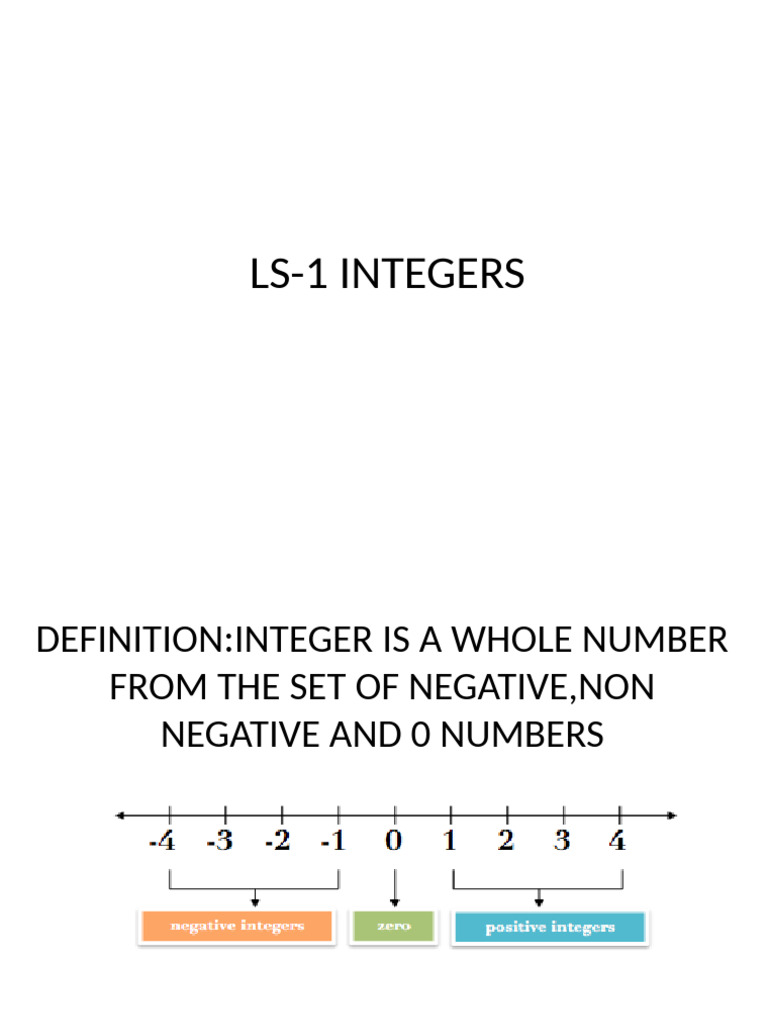 LS-1 INTEGERS

DEFINITION:INTEGER IS A WHOLE NUMBER FROM THE SET OF NEGATIVE,NON NEGATIVE AND 0 NUMBERS

-4 -3 -2 -1 0 1 2 3 4

negative integers

zero

positive integers